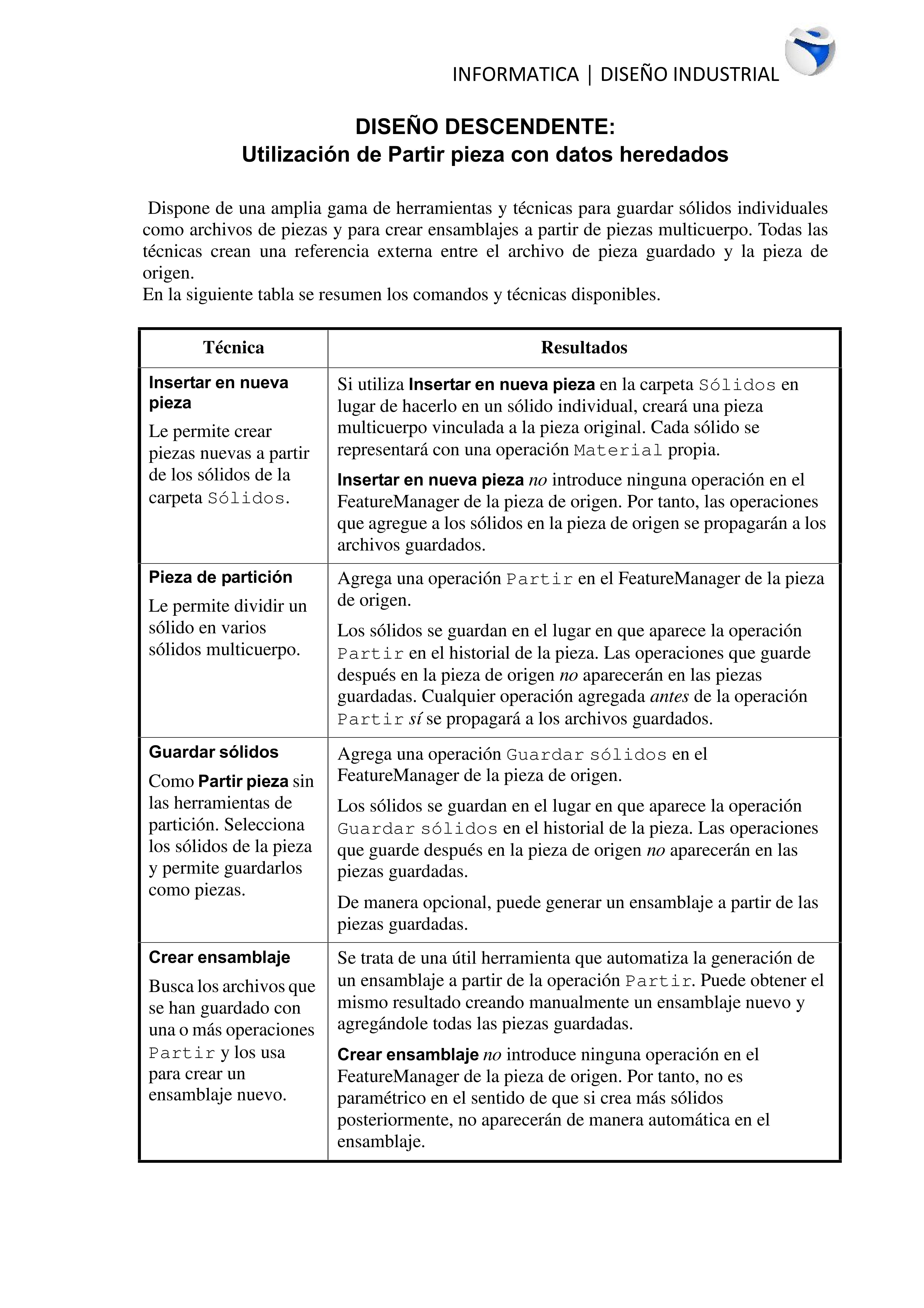 INFORMATICA | DISEÑO INDUSTRIAL

DISEÑO DESCENDENTE:
Utilización de Partir pieza con datos heredados

Dispone de una amplia gama de herramientas y técnicas para guardar sólidos individuales como archivos de piezas y para crear ensamblajes a partir de piezas multicuerpo. Todas las técnicas crean una referencia externa entre el archivo de pieza guardado y la pieza de origen.
En la siguiente tabla se resumen los comandos y técnicas disponibles.

| Técnica | Resultados |
|---|---|
| Insertar en nueva pieza Le permite crear piezas nuevas a partir de los sólidos de la carpeta Sólidos. | Si utiliza Insertar en nueva pieza en la carpeta Sólidos en lugar de hacerlo en un sólido individual, creará una pieza multicuerpo vinculada a la pieza original. Cada sólido se representará con una operación Material propia. Insertar en nueva pieza no introduce ninguna operación en el FeatureManager de la pieza de origen. Por tanto, las operaciones que agregue a los sólidos en la pieza de origen se propagarán a los archivos guardados. |
| Pieza de partición Le permite dividir un sólido en varios sólidos multicuerpo. | Agrega una operación Partir en el FeatureManager de la pieza de origen. Los sólidos se guardan en el lugar en que aparece la operación Partir en el historial de la pieza. Las operaciones que guarde después en la pieza de origen no aparecerán en las piezas guardadas. Cualquier operación agregada antes de la operación Partir sí se propagará a los archivos guardados. |
| Guardar sólidos Como Partir pieza sin las herramientas de partición. Selecciona los sólidos de la pieza y permite guardarlos como piezas. | Agrega una operación Guardar sólidos en el FeatureManager de la pieza de origen. Los sólidos se guardan en el lugar en que aparece la operación Guardar sólidos en el historial de la pieza. Las operaciones que guarde después en la pieza de origen no aparecerán en las piezas guardadas. De manera opcional, puede generar un ensamblaje a partir de las piezas guardadas. |
| Crear ensamblaje Busca los archivos que se han guardado con una o más operaciones Partir y los usa para crear un ensamblaje nuevo. | Se trata de una útil herramienta que automatiza la generación de un ensamblaje a partir de la operación Partir. Puede obtener el mismo resultado creando manualmente un ensamblaje nuevo y agregándole todas las piezas guardadas. Crear ensamblaje no introduce ninguna operación en el FeatureManager de la pieza de origen. Por tanto, no es paramétrico en el sentido de que si crea más sólidos posteriormente, no aparecerán de manera automática en el ensamblaje. |